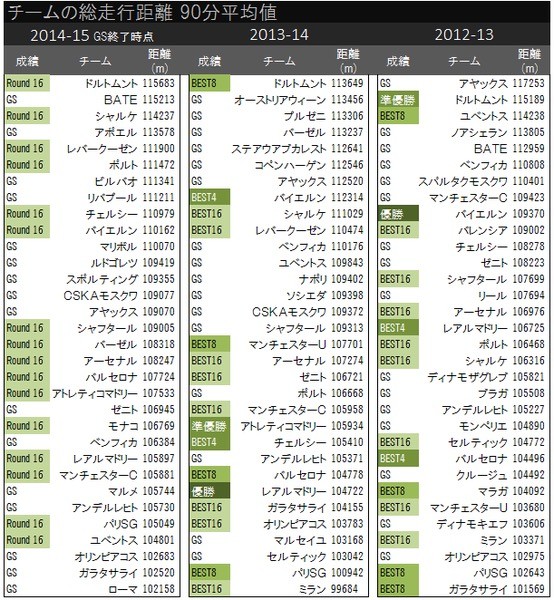 チームの総走行距離 90分平均値

2014-15 GS終了時点

| 成績 | チーム | 距離(m) |
|---|---|---|
| Round 16 | ドルトムント | 115683 |
| GS | BATE | 115213 |
| Round 16 | シャルケ | 114237 |
| GS | アポエル | 113578 |
| Round 16 | レバークーゼン | 111900 |
| Round 16 | ポルト | 111472 |
| GS | ビルバオ | 111341 |
| GS | リバプール | 111211 |
| Round 16 | チェルシー | 110979 |
| Round 16 | バイエルン | 110162 |
| GS | マリボル | 110070 |
| GS | ルドゴレツ | 109419 |
| GS | スポルティング | 109355 |
| GS | CSKAモスクワ | 109077 |
| GS | アヤックス | 109070 |
| Round 16 | シャフタール | 109005 |
| Round 16 | バーゼル | 108318 |
| Round 16 | アーセナル | 108247 |
| Round 16 | バルセロナ | 107724 |
| Round 16 | アトレティコマドリー | 107533 |
| GS | ゼニト | 106945 |
| Round 16 | モナコ | 106769 |
| GS | ベンフィカ | 106384 |
| Round 16 | レアルマドリー | 105897 |
| Round 16 | マンチェスターC | 105881 |
| GS | マルメ | 105744 |
| GS | アンデルレヒト | 105730 |
| Round 16 | パリSG | 105049 |
| Round 16 | ユベントス | 104801 |
| GS | オリンピアコス | 102683 |
| GS | ガラタサライ | 102520 |
| GS | ローマ | 102158 |

2013-14

| 成績 | チーム | 距離(m) |
|---|---|---|
| BEST8 | ドルトムント | 113649 |
| GS | オーストリアウィーン | 113456 |
| GS | プルゼニ | 113306 |
| GS | バーゼル | 113237 |
| GS | ステアウアブカレスト | 112641 |
| GS | コペンハーゲン | 112546 |
| GS | アヤックス | 112520 |
| BEST4 | バイエルン | 112314 |
| BEST16 | シャルケ | 111029 |
| BEST16 | レバークーゼン | 110474 |
| GS | ベンフィカ | 110176 |
| GS | ユベントス | 109843 |
| GS | ナポリ | 109402 |
| GS | ソシエダ | 109398 |
| GS | CSKAモスクワ | 109372 |
| GS | シャフタール | 109313 |
| BEST8 | マンチェスターU | 107701 |
| BEST16 | アーセナル | 107274 |
| BEST16 | ゼニト | 106721 |
| GS | ポルト | 106668 |
| BEST16 | マンチェスターC | 105958 |
| 準優勝 | アトレティコマドリー | 105934 |
| BEST4 | チェルシー | 105410 |
| GS | アンデルレヒト | 105371 |
| BEST8 | バルセロナ | 104778 |
| 優勝 | レアルマドリー | 104722 |
| BEST16 | ガラタサライ | 104155 |
| BEST16 | オリンピアコス | 103783 |
| GS | マルセイユ | 103168 |
| GS | セルティック | 103042 |
| BEST8 | パリSG | 100942 |
| BEST16 | ミラン | 99684 |

2012-13

| 成績 | チーム | 距離(m) |
|---|---|---|
| GS | アヤックス | 117253 |
| 準優勝 | ドルトムント | 115189 |
| BEST8 | ユベントス | 114238 |
| GS | ノアシェラン | 113805 |
| GS | BATE | 112959 |
| GS | ベンフィカ | 110808 |
| GS | スパルタクモスクワ | 110401 |
| GS | マンチェスターC | 109423 |
| 優勝 | バイエルン | 109370 |
| BEST16 | バレンシア | 109002 |
| GS | チェルシー | 108278 |
| GS | ゼニト | 108223 |
| BEST16 | シャフタール | 107699 |
| GS | リール | 107694 |
| BEST16 | アーセナル | 106976 |
| BEST4 | レアルマドリー | 106725 |
| BEST16 | ポルト | 106468 |
| BEST16 | シャルケ | 106316 |
| GS | ディナモザグレブ | 105821 |
| GS | ブラガ | 105508 |
| GS | アンデルレヒト | 105227 |
| GS | モンペリエ | 104890 |
| BEST16 | セルティック | 104772 |
| BEST4 | バルセロナ | 104496 |
| GS | クルージュ | 104492 |
| BEST8 | マラガ | 104092 |
| BEST16 | マンチェスターU | 103680 |
| GS | ディナモキエフ | 103606 |
| BEST16 | ミラン | 103371 |
| GS | オリンピアコス | 102975 |
| BEST8 | パリSG | 102643 |
| BEST8 | ガラタサライ | 101569 |